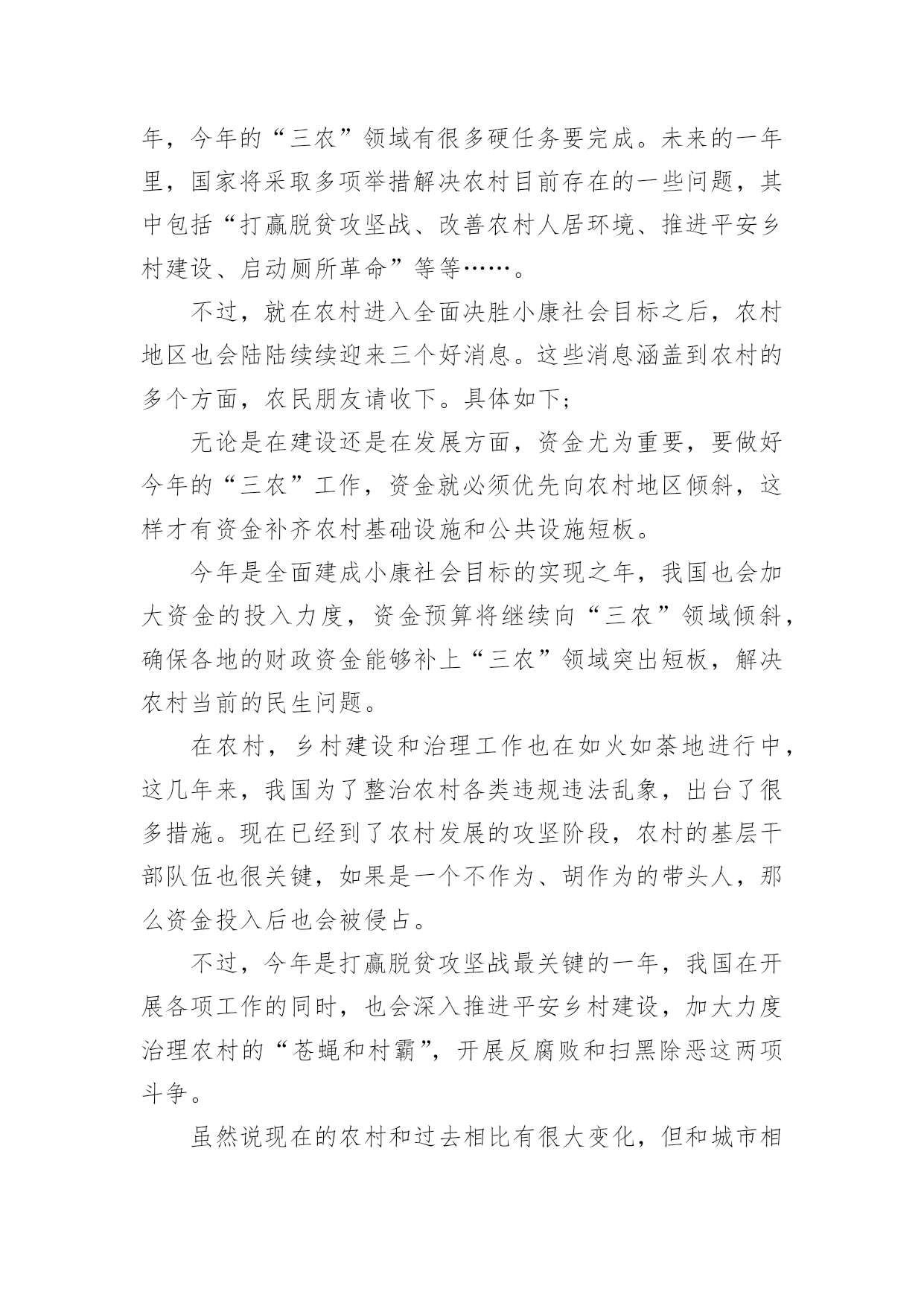 年，今年的“三农”领域有很多硬任务要完成。未来的一年里，国家将采取多项举措解决农村目前存在的一些问题，其中包括“打赢脱贫攻坚战、改善农村人居环境、推进平安乡村建设、启动厕所革命”等等……。

不过，就在农村进入全面决胜小康社会目标之后，农村地区也会陆陆续续迎来三个好消息。这些消息涵盖到农村的多个方面，农民朋友请收下。具体如下；

无论是在建设还是在发展方面，资金尤为重要，要做好今年的“三农”工作，资金就必须优先向农村地区倾斜，这样才有资金补齐农村基础设施和公共设施短板。

今年是全面建成小康社会目标的实现之年，我国也会加大资金的投入力度，资金预算将继续向“三农”领域倾斜，确保各地的财政资金能够补上“三农”领域突出短板，解决农村当前的民生问题。

在农村，乡村建设和治理工作也在如火如荼地进行中，这几年来，我国为了整治农村各类违规违法乱象，出台了很多措施。现在已经到了农村发展的攻坚阶段，农村的基层干部队伍也很关键，如果是一个不作为、胡作为的带头人，那么资金投入后也会被侵占。

不过，今年是打赢脱贫攻坚战最关键的一年，我国在开展各项工作的同时，也会深入推进平安乡村建设，加大力度治理农村的“苍蝇和村霸”，开展反腐败和扫黑除恶这两项斗争。

虽然说现在的农村和过去相比有很大变化，但和城市相